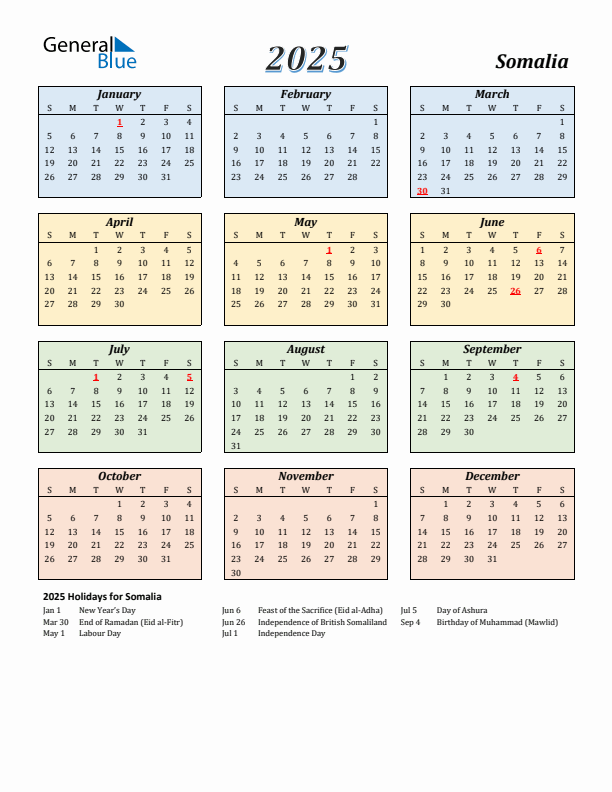 General Blue

2025

Somalia

January

| S | M | T | W | T | F | S |
|---|---|---|---|---|---|---|
|  |  |  | 1 | 2 | 3 | 4 |
| 5 | 6 | 7 | 8 | 9 | 10 | 11 |
| 12 | 13 | 14 | 15 | 16 | 17 | 18 |
| 19 | 20 | 21 | 22 | 23 | 24 | 25 |
| 26 | 27 | 28 | 29 | 30 | 31 |  |

February

| S | M | T | W | T | F | S |
|---|---|---|---|---|---|---|
|  |  |  |  |  |  | 1 |
| 2 | 3 | 4 | 5 | 6 | 7 | 8 |
| 9 | 10 | 11 | 12 | 13 | 14 | 15 |
| 16 | 17 | 18 | 19 | 20 | 21 | 22 |
| 23 | 24 | 25 | 26 | 27 | 28 |  |

March

| S | M | T | W | T | F | S |
|---|---|---|---|---|---|---|
|  |  |  |  |  |  | 1 |
| 2 | 3 | 4 | 5 | 6 | 7 | 8 |
| 9 | 10 | 11 | 12 | 13 | 14 | 15 |
| 16 | 17 | 18 | 19 | 20 | 21 | 22 |
| 23 | 24 | 25 | 26 | 27 | 28 | 29 |
| 30 | 31 |  |  |  |  |  |

April

| S | M | T | W | T | F | S |
|---|---|---|---|---|---|---|
|  |  | 1 | 2 | 3 | 4 | 5 |
| 6 | 7 | 8 | 9 | 10 | 11 | 12 |
| 13 | 14 | 15 | 16 | 17 | 18 | 19 |
| 20 | 21 | 22 | 23 | 24 | 25 | 26 |
| 27 | 28 | 29 | 30 |  |  |  |

May

| S | M | T | W | T | F | S |
|---|---|---|---|---|---|---|
|  |  |  |  | 1 | 2 | 3 |
| 4 | 5 | 6 | 7 | 8 | 9 | 10 |
| 11 | 12 | 13 | 14 | 15 | 16 | 17 |
| 18 | 19 | 20 | 21 | 22 | 23 | 24 |
| 25 | 26 | 27 | 28 | 29 | 30 | 31 |

June

| S | M | T | W | T | F | S |
|---|---|---|---|---|---|---|
| 1 | 2 | 3 | 4 | 5 | 6 | 7 |
| 8 | 9 | 10 | 11 | 12 | 13 | 14 |
| 15 | 16 | 17 | 18 | 19 | 20 | 21 |
| 22 | 23 | 24 | 25 | 26 | 27 | 28 |
| 29 | 30 |  |  |  |  |  |

July

| S | M | T | W | T | F | S |
|---|---|---|---|---|---|---|
|  |  | 1 | 2 | 3 | 4 | 5 |
| 6 | 7 | 8 | 9 | 10 | 11 | 12 |
| 13 | 14 | 15 | 16 | 17 | 18 | 19 |
| 20 | 21 | 22 | 23 | 24 | 25 | 26 |
| 27 | 28 | 29 | 30 | 31 |  |  |

August

| S | M | T | W | T | F | S |
|---|---|---|---|---|---|---|
|  |  |  |  |  | 1 | 2 |
| 3 | 4 | 5 | 6 | 7 | 8 | 9 |
| 10 | 11 | 12 | 13 | 14 | 15 | 16 |
| 17 | 18 | 19 | 20 | 21 | 22 | 23 |
| 24 | 25 | 26 | 27 | 28 | 29 | 30 |
| 31 |  |  |  |  |  |  |

September

| S | M | T | W | T | F | S |
|---|---|---|---|---|---|---|
|  | 1 | 2 | 3 | 4 | 5 | 6 |
| 7 | 8 | 9 | 10 | 11 | 12 | 13 |
| 14 | 15 | 16 | 17 | 18 | 19 | 20 |
| 21 | 22 | 23 | 24 | 25 | 26 | 27 |
| 28 | 29 | 30 |  |  |  |  |

October

| S | M | T | W | T | F | S |
|---|---|---|---|---|---|---|
|  |  |  | 1 | 2 | 3 | 4 |
| 5 | 6 | 7 | 8 | 9 | 10 | 11 |
| 12 | 13 | 14 | 15 | 16 | 17 | 18 |
| 19 | 20 | 21 | 22 | 23 | 24 | 25 |
| 26 | 27 | 28 | 29 | 30 | 31 |  |

November

| S | M | T | W | T | F | S |
|---|---|---|---|---|---|---|
|  |  |  |  |  |  | 1 |
| 2 | 3 | 4 | 5 | 6 | 7 | 8 |
| 9 | 10 | 11 | 12 | 13 | 14 | 15 |
| 16 | 17 | 18 | 19 | 20 | 21 | 22 |
| 23 | 24 | 25 | 26 | 27 | 28 | 29 |
| 30 |  |  |  |  |  |  |

December

| S | M | T | W | T | F | S |
|---|---|---|---|---|---|---|
|  | 1 | 2 | 3 | 4 | 5 | 6 |
| 7 | 8 | 9 | 10 | 11 | 12 | 13 |
| 14 | 15 | 16 | 17 | 18 | 19 | 20 |
| 21 | 22 | 23 | 24 | 25 | 26 | 27 |
| 28 | 29 | 30 | 31 |  |  |  |

2025 Holidays for Somalia

Jan 1 New Year's Day
Mar 30 End of Ramadan (Eid al-Fitr)
May 1 Labour Day

Jun 6 Feast of the Sacrifice (Eid al-Adha)
Jun 26 Independence of British Somaliland
Jul 1 Independence Day

Jul 5 Day of Ashura
Sep 4 Birthday of Muhammad (Mawlid)